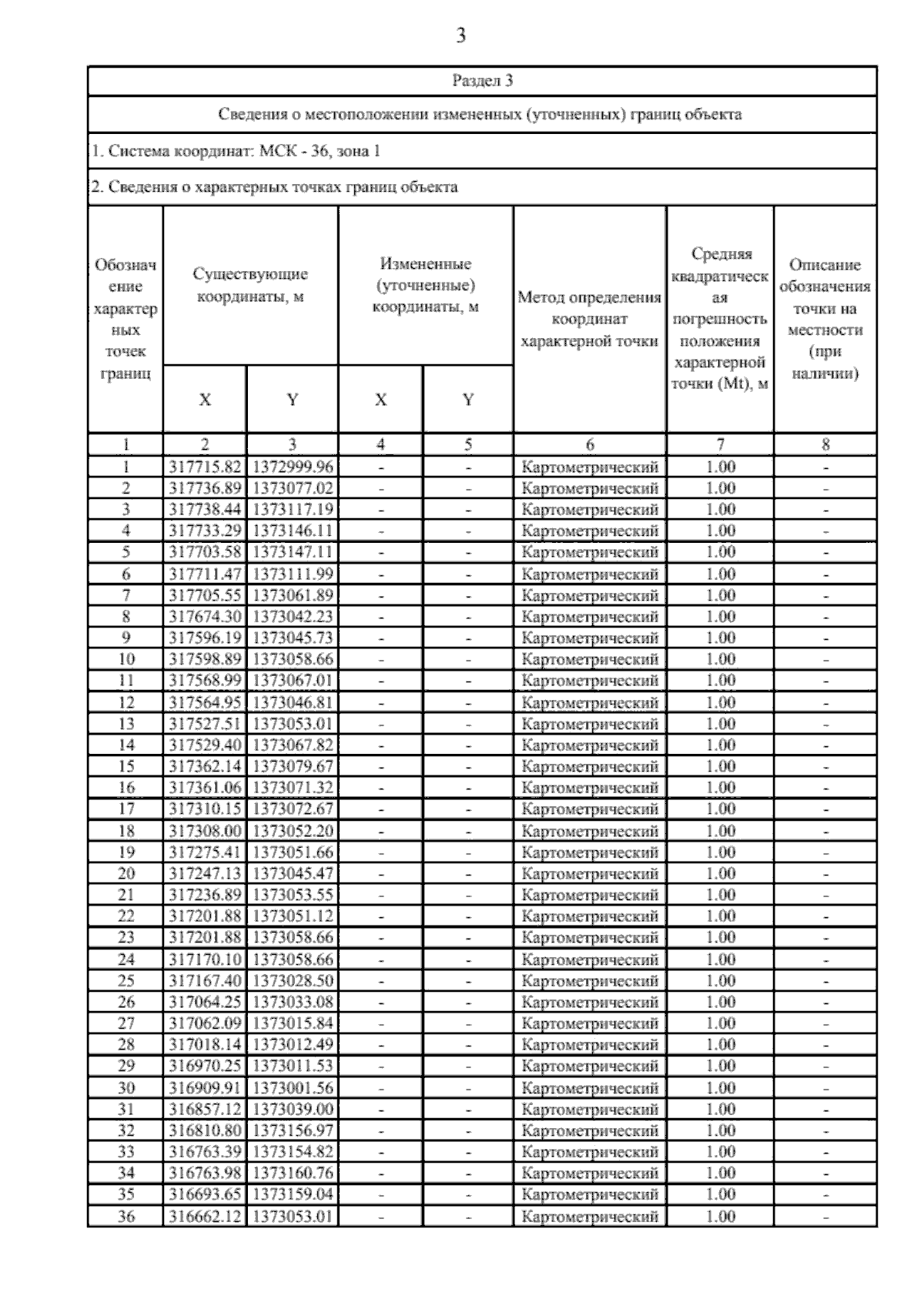 3

Раздел 3

Сведения о местоположении измененных (уточненных) границ объекта

1. Система координат: МСК - 36, зона 1

2. Сведения о характерных точках границ объекта

| Обозначение характерных точек границ | Существующие координаты, м X | Существующие координаты, м Y | Измененные (уточненные) координаты, м X | Измененные (уточненные) координаты, м Y | Метод определения координат характерной точки | Средняя квадратическая погрешность положения характерной точки (Mt), м | Описание обозначения точки на местности (при наличии) |
|---|---|---|---|---|---|---|---|
| 1 | 2 | 3 | 4 | 5 | 6 | 7 | 8 |
| 1 | 317715.82 | 1372999.96 | - | - | Картометрический | 1.00 | - |
| 2 | 317736.89 | 1373077.02 | - | - | Картометрический | 1.00 | - |
| 3 | 317738.44 | 1373117.19 | - | - | Картометрический | 1.00 | - |
| 4 | 317733.29 | 1373146.11 | - | - | Картометрический | 1.00 | - |
| 5 | 317703.58 | 1373147.11 | - | - | Картометрический | 1.00 | - |
| 6 | 317711.47 | 1373111.99 | - | - | Картометрический | 1.00 | - |
| 7 | 317705.55 | 1373061.89 | - | - | Картометрический | 1.00 | - |
| 8 | 317674.30 | 1373042.23 | - | - | Картометрический | 1.00 | - |
| 9 | 317596.19 | 1373045.73 | - | - | Картометрический | 1.00 | - |
| 10 | 317598.89 | 1373058.66 | - | - | Картометрический | 1.00 | - |
| 11 | 317568.99 | 1373067.01 | - | - | Картометрический | 1.00 | - |
| 12 | 317564.95 | 1373046.81 | - | - | Картометрический | 1.00 | - |
| 13 | 317527.51 | 1373053.01 | - | - | Картометрический | 1.00 | - |
| 14 | 317529.40 | 1373067.82 | - | - | Картометрический | 1.00 | - |
| 15 | 317362.14 | 1373079.67 | - | - | Картометрический | 1.00 | - |
| 16 | 317361.06 | 1373071.32 | - | - | Картометрический | 1.00 | - |
| 17 | 317310.15 | 1373072.67 | - | - | Картометрический | 1.00 | - |
| 18 | 317308.00 | 1373052.20 | - | - | Картометрический | 1.00 | - |
| 19 | 317275.41 | 1373051.66 | - | - | Картометрический | 1.00 | - |
| 20 | 317247.13 | 1373045.47 | - | - | Картометрический | 1.00 | - |
| 21 | 317236.89 | 1373053.55 | - | - | Картометрический | 1.00 | - |
| 22 | 317201.88 | 1373051.12 | - | - | Картометрический | 1.00 | - |
| 23 | 317201.88 | 1373058.66 | - | - | Картометрический | 1.00 | - |
| 24 | 317170.10 | 1373058.66 | - | - | Картометрический | 1.00 | - |
| 25 | 317167.40 | 1373028.50 | - | - | Картометрический | 1.00 | - |
| 26 | 317064.25 | 1373033.08 | - | - | Картометрический | 1.00 | - |
| 27 | 317062.09 | 1373015.84 | - | - | Картометрический | 1.00 | - |
| 28 | 317018.14 | 1373012.49 | - | - | Картометрический | 1.00 | - |
| 29 | 316970.25 | 1373011.53 | - | - | Картометрический | 1.00 | - |
| 30 | 316909.91 | 1373001.56 | - | - | Картометрический | 1.00 | - |
| 31 | 316857.12 | 1373039.00 | - | - | Картометрический | 1.00 | - |
| 32 | 316810.80 | 1373156.97 | - | - | Картометрический | 1.00 | - |
| 33 | 316763.39 | 1373154.82 | - | - | Картометрический | 1.00 | - |
| 34 | 316763.98 | 1373160.76 | - | - | Картометрический | 1.00 | - |
| 35 | 316693.65 | 1373159.04 | - | - | Картометрический | 1.00 | - |
| 36 | 316662.12 | 1373053.01 | - | - | Картометрический | 1.00 | - |